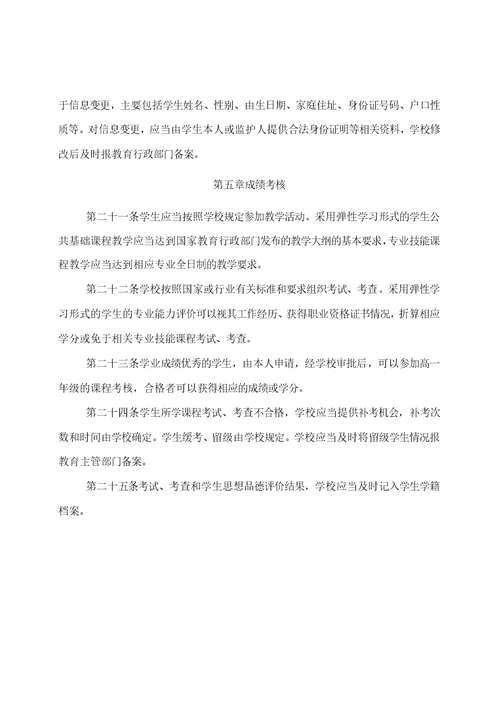 于信息变更，主要包括学生姓名、性别、由生日期、家庭住址、身份证号码、户口性质等。对信息变更，应当由学生本人或监护人提供合法身份证明等相关资料，学校修改后及时报教育行政部门备案。

第五章成绩考核

第二十一条学生应当按照学校规定参加教学活动。采用弹性学习形式的学生公共基础课程教学应当达到国家教育行政部门发布的教学大纲的基本要求，专业技能课程教学应当达到相应专业全日制的教学要求。

第二十二条学校按照国家或行业有关标准和要求组织考试、考查。采用弹性学习形式的学生的专业能力评价可以视其工作经历、获得职业资格证书情况，折算相应学分或免于相关专业技能课程考试、考查。

第二十三条学业成绩优秀的学生，由本人申请，经学校审批后，可以参加高一年级的课程考核，合格者可以获得相应的成绩或学分。

第二十四条学生所学课程考试、考查不合格，学校应当提供补考机会，补考次数和时间由学校确定。学生缓考、留级由学校规定。学校应当及时将留级学生情况报教育主管部门备案。

第二十五条考试、考查和学生思想品德评价结果，学校应当及时记入学生学籍档案。